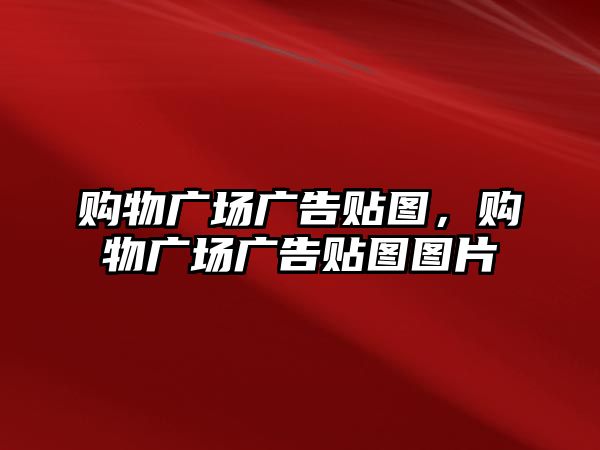 购物广场广告贴图，购物广场广告贴图图片